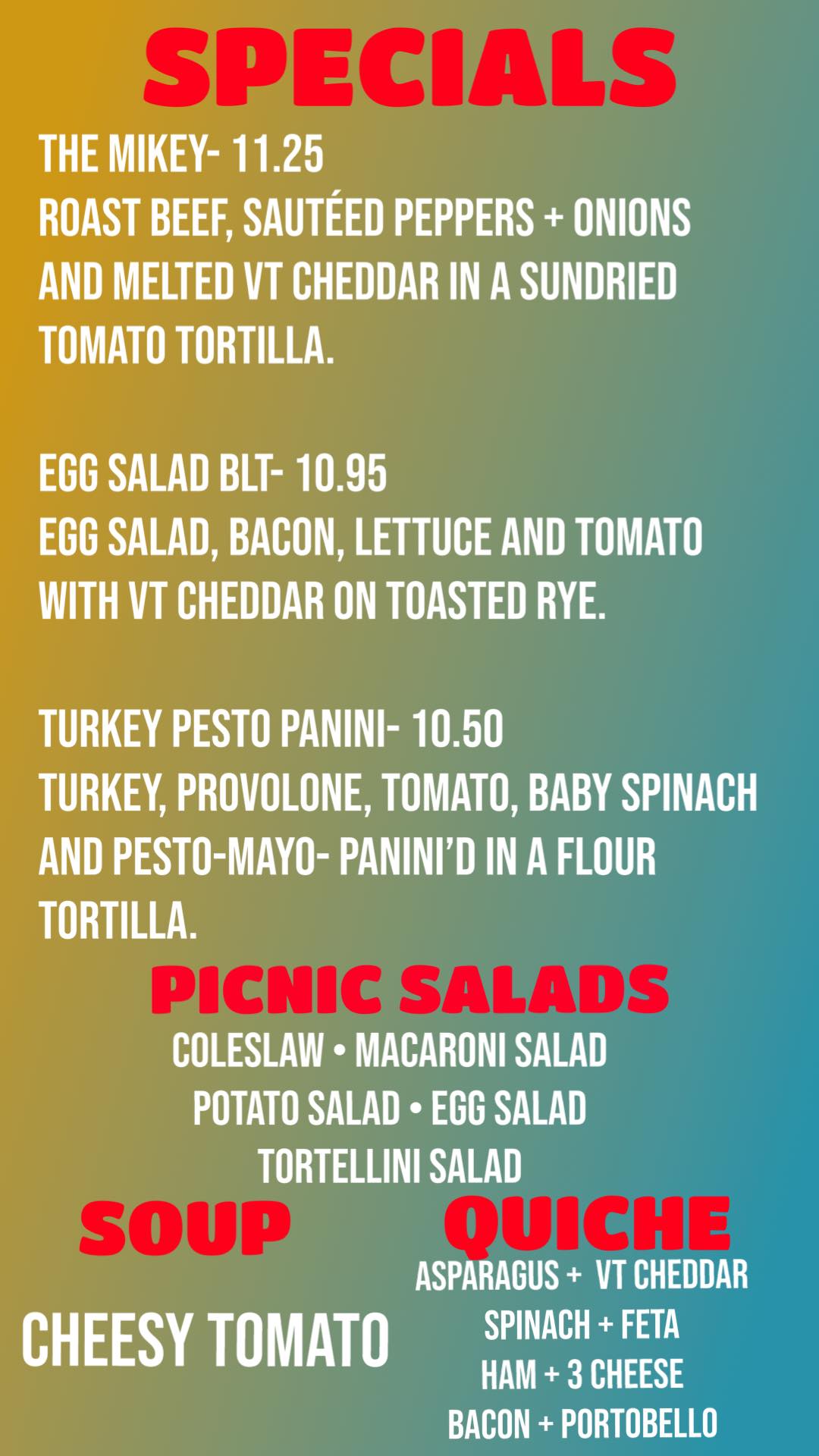 SPECIALS

THE MIKEY- 11.25
ROAST BEEF, SAUTÉED PEPPERS + ONIONS AND MELTED VT CHEDDAR IN A SUNDRIED TOMATO TORTILLA.

EGG SALAD BLT- 10.95
EGG SALAD, BACON, LETTUCE AND TOMATO WITH VT CHEDDAR ON TOASTED RYE.

TURKEY PESTO PANINI- 10.50
TURKEY, PROVOLONE, TOMATO, BABY SPINACH AND PESTO-MAYO- PANINI'D IN A FLOUR TORTILLA.

PICNIC SALADS
COLESLAW • MACARONI SALAD
POTATO SALAD • EGG SALAD
TORTELLINI SALAD

SOUP

CHEESY TOMATO

QUICHE
ASPARAGUS + VT CHEDDAR
SPINACH + FETA
HAM + 3 CHEESE
BACON + PORTOBELLO